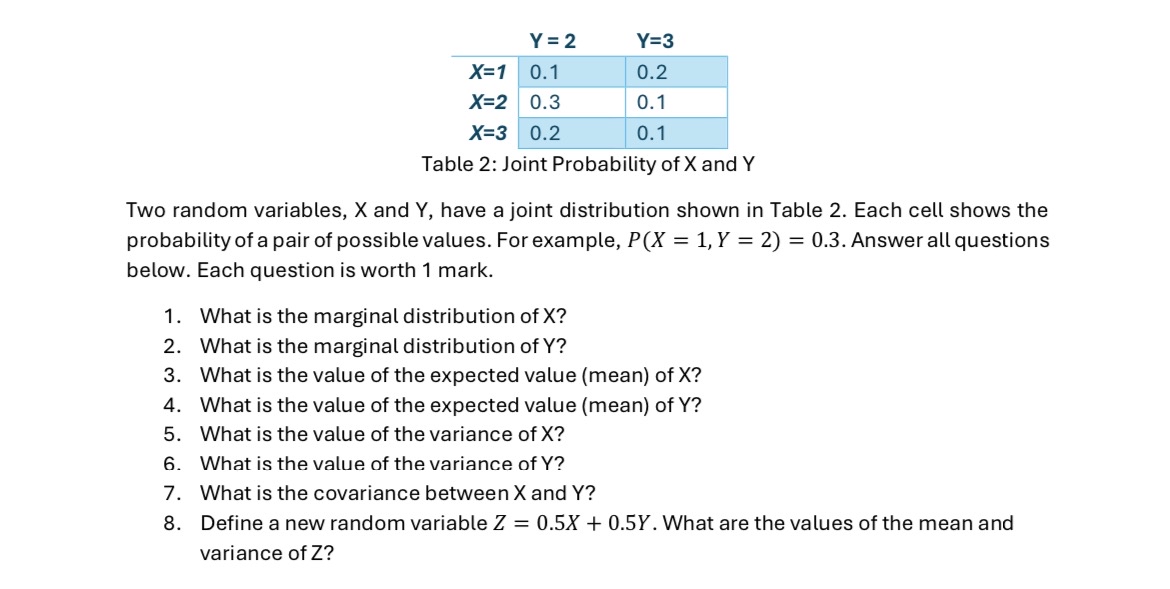 |  | Y = 2 | Y=3 |
|---|---|---|
| X=1 | 0.1 | 0.2 |
| X=2 | 0.3 | 0.1 |
| X=3 | 0.2 | 0.1 |

Table 2: Joint Probability of X and Y

Two random variables, X and Y, have a joint distribution shown in Table 2. Each cell shows the probability of a pair of possible values. For example, $P(X = 1, Y = 2) = 0.3$. Answer all questions below. Each question is worth 1 mark.

1. What is the marginal distribution of X?
2. What is the marginal distribution of Y?
3. What is the value of the expected value (mean) of X?
4. What is the value of the expected value (mean) of Y?
5. What is the value of the variance of X?
6. What is the value of the variance of Y?
7. What is the covariance between X and Y?
8. Define a new random variable $Z = 0.5X + 0.5Y$. What are the values of the mean and variance of Z?